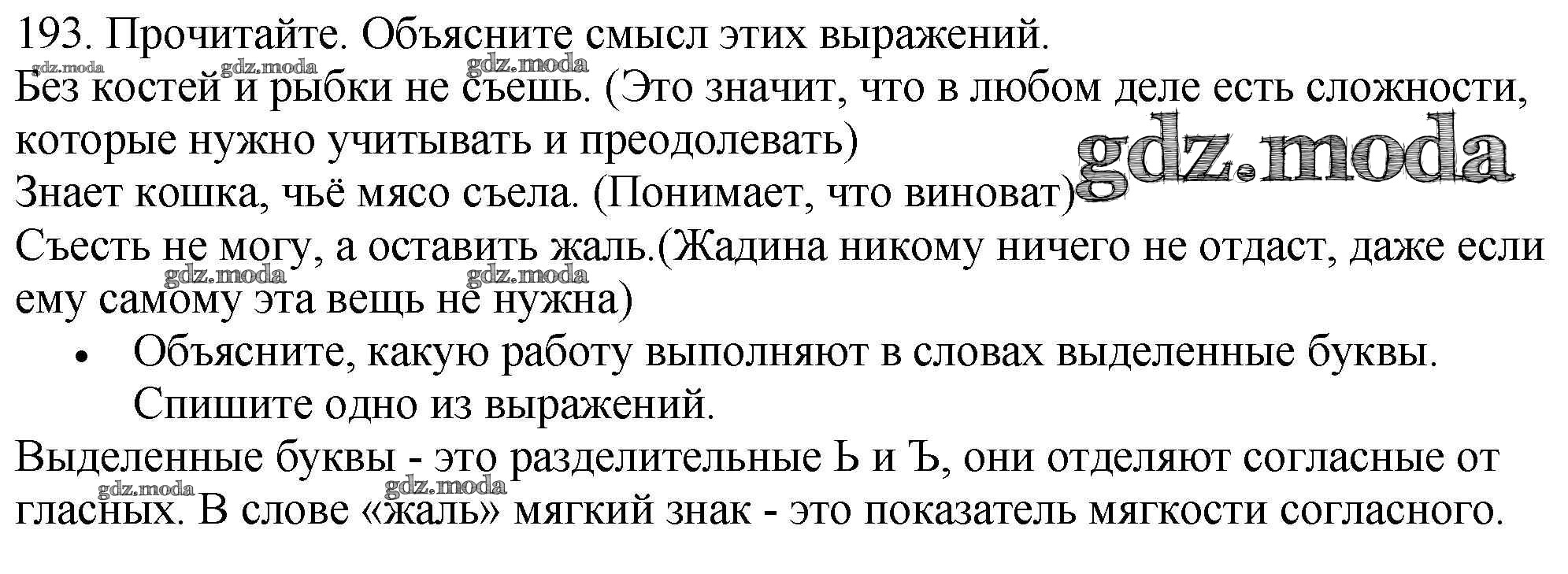 193. Прочитайте. Объясните смысл этих выражений.

Без костей и рыбки не съешь. (Это значит, что в любом деле есть сложности, которые нужно учитывать и преодолевать)

Знает кошка, чьё мясо съела. (Понимает, что виноват)

Съесть не могу, а оставить жаль.(Жадина никому ничего не отдаст, даже если ему самому эта вещь не нужна)

• Объясните, какую работу выполняют в словах выделенные буквы. Спишите одно из выражений.

Выделенные буквы - это разделительные Ь и Ъ, они отделяют согласные от гласных. В слове «жаль» мягкий знак - это показатель мягкости согласного.

gdz.moda